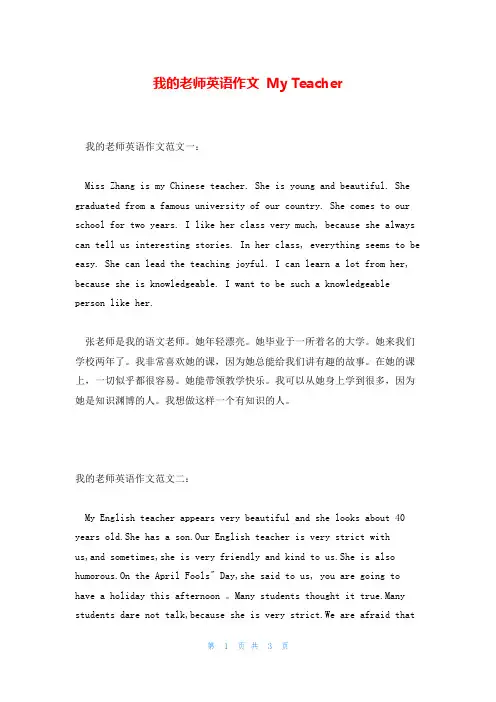 我的老师英语作文 My Teacher

我的老师英语作文范文一：

Miss Zhang is my Chinese teacher. She is young and beautiful. She graduated from a famous university of our country. She comes to our school for two years. I like her class very much, because she always can tell us interesting stories. In her class, everything seems to be easy. She can lead the teaching joyful. I can learn a lot from her, because she is knowledgeable. I want to be such a knowledgeable person like her.

张老师是我的语文老师。她年轻漂亮。她毕业于一所着名的大学。她来我们学校两年了。我非常喜欢她的课，因为她总能给我们讲有趣的故事。在她的课上，一切似乎都很容易。她能带领教学快乐。我可以从她身上学到很多，因为她是知识渊博的人。我想做这样一个有知识的人。

我的老师英语作文范文二：

My English teacher appears very beautiful and she looks about 40 years old.She has a son.Our English teacher is very strict with us,and sometimes,she is very friendly and kind to us.She is also humorous.On the April Fools" Day,she said to us, you are going to have a holiday this afternoon 。Many students thought it true.Many students dare not talk,because she is very strict.We are afraid that

第 1 页 共 3 页